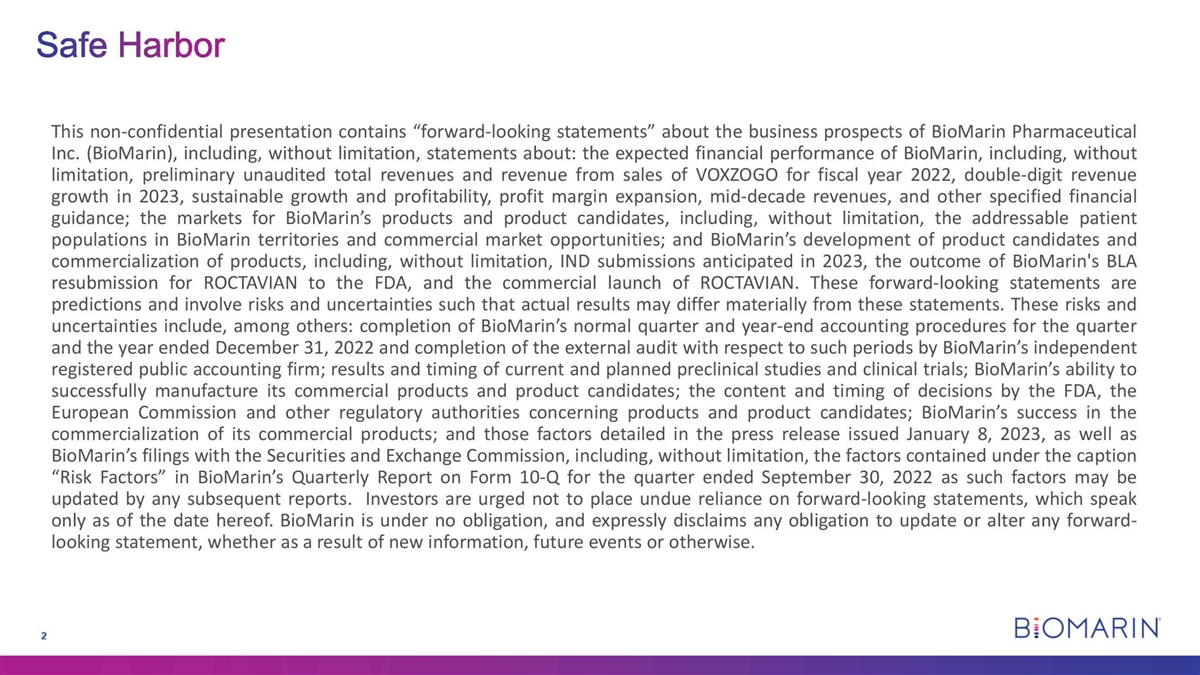 Safe Harbor

This non-confidential presentation contains “forward-looking statements” about the business prospects of BioMarin Pharmaceutical Inc. (BioMarin), including, without limitation, statements about: the expected financial performance of BioMarin, including, without limitation, preliminary unaudited total revenues and revenue from sales of VOXZOGO for fiscal year 2022, double-digit revenue growth in 2023, sustainable growth and profitability, profit margin expansion, mid-decade revenues, and other specified financial guidance; the markets for BioMarin’s products and product candidates, including, without limitation, the addressable patient populations in BioMarin territories and commercial market opportunities; and BioMarin’s development of product candidates and commercialization of products, including, without limitation, IND submissions anticipated in 2023, the outcome of BioMarin's BLA resubmission for ROCTAVIAN to the FDA, and the commercial launch of ROCTAVIAN. These forward-looking statements are predictions and involve risks and uncertainties such that actual results may differ materially from these statements. These risks and uncertainties include, among others: completion of BioMarin’s normal quarter and year-end accounting procedures for the quarter and the year ended December 31, 2022 and completion of the external audit with respect to such periods by BioMarin’s independent registered public accounting firm; results and timing of current and planned preclinical studies and clinical trials; BioMarin’s ability to successfully manufacture its commercial products and product candidates; the content and timing of decisions by the FDA, the European Commission and other regulatory authorities concerning products and product candidates; BioMarin’s success in the commercialization of its commercial products; and those factors detailed in the press release issued January 8, 2023, as well as BioMarin’s filings with the Securities and Exchange Commission, including, without limitation, the factors contained under the caption “Risk Factors” in BioMarin’s Quarterly Report on Form 10-Q for the quarter ended September 30, 2022 as such factors may be updated by any subsequent reports. Investors are urged not to place undue reliance on forward-looking statements, which speak only as of the date hereof. BioMarin is under no obligation, and expressly disclaims any obligation to update or alter any forward-looking statement, whether as a result of new information, future events or otherwise.

2

BIOMARIN